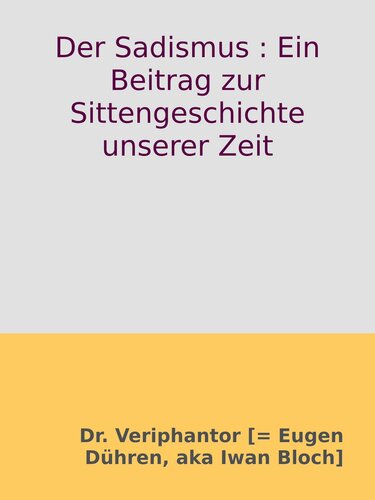 Der Sadismus : Ein Beitrag zur Sittengeschichte unserer Zeit

Dr. Veriphantor [= Eugen Dühren, aka Iwan Bloch]